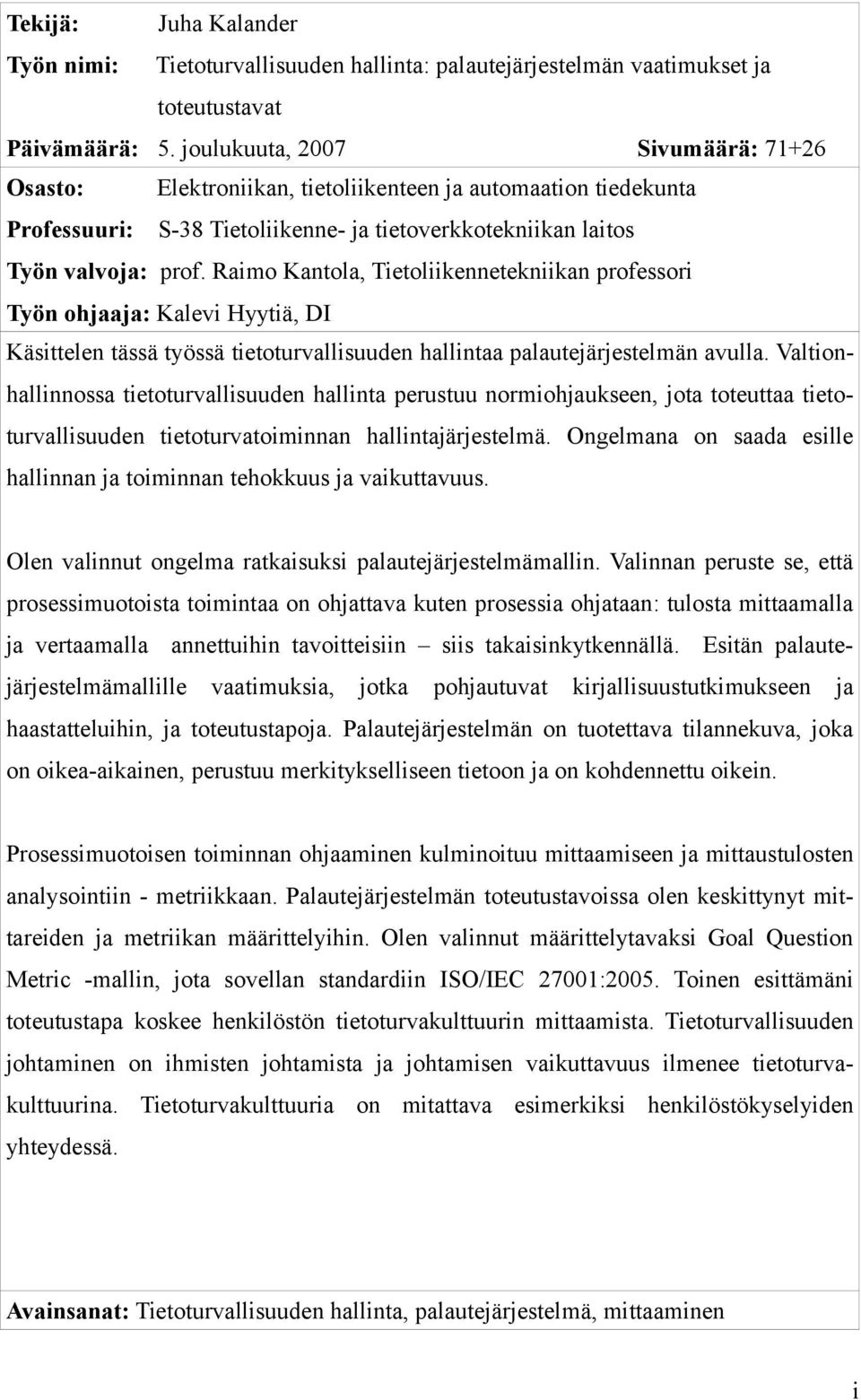 Tekijä: Juha Kalander

Työn nimi: Tietoturvallisuuden hallinta: palautejärjestelmän vaatimukset ja toteutustavat

Päivämäärä: 5. joulukuuta, 2007 Sivumäärä: 71+26

Osasto: Elektroniikan, tietoliikenteen ja automaation tiedekunta

Professuuri: S-38 Tietoliikenne- ja tietoverkkotekniikan laitos

Työn valvoja: prof. Raimo Kantola, Tietoliikennetekniikan professori

Työn ohjaaja: Kalevi Hyytiä, DI

Käsittelen tässä työssä tietoturvallisuuden hallintaa palautejärjestelmän avulla. Valtionhallinnossa tietoturvallisuuden hallinta perustuu normiohjaukseen, jota toteuttaa tietoturvallisuuden tietoturvatoiminnan hallintajärjestelmä. Ongelmana on saada esille hallinnan ja toiminnan tehokkuus ja vaikuttavuus.

Olen valinnut ongelma ratkaisuksi palautejärjestelmämallin. Valinnan peruste se, että prosessimuotoista toimintaa on ohjattava kuten prosessia ohjataan: tulosta mittaamalla ja vertaamalla annettuihin tavoitteisiin – siis takaisinkytkennällä. Esitän palautejärjestelmämallille vaatimuksia, jotka pohjautuvat kirjallisuustutkimukseen ja haastatteluihin, ja toteutustapoja. Palautejärjestelmän on tuotettava tilannekuva, joka on oikea-aikainen, perustuu merkitykselliseen tietoon ja on kohdennettu oikein.

Prosessimuotoisen toiminnan ohjaaminen kulminoituu mittaamiseen ja mittaustulosten analysointiin - metriikkaan. Palautejärjestelmän toteutustavoissa olen keskittynyt mittareiden ja metriikan määrittelyihin. Olen valinnut määrittelytavaksi Goal Question Metric -mallin, jota sovellan standardiin ISO/IEC 27001:2005. Toinen esittämäni toteutustapa koskee henkilöstön tietoturvakulttuurin mittaamista. Tietoturvallisuuden johtaminen on ihmisten johtamista ja johtamisen vaikuttavuus ilmenee tietoturvakulttuurina. Tietoturvakulttuuria on mitattava esimerkiksi henkilöstökyselyiden yhteydessä.

Avainsanat: Tietoturvallisuuden hallinta, palautejärjestelmä, mittaaminen

i